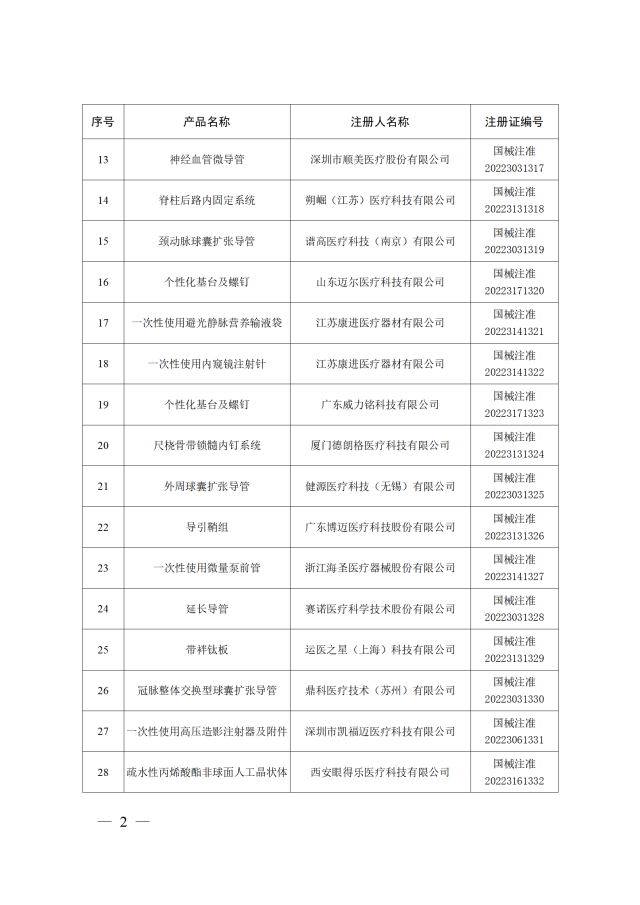 | 序号 | 产品名称 | 注册人名称 | 注册证编号 |
|---|---|---|---|
| 13 | 神经血管微导管 | 深圳市顺美医疗股份有限公司 | 国械注准 20223031317 |
| 14 | 脊柱后路内固定系统 | 朔崛（江苏）医疗科技有限公司 | 国械注准 20223131318 |
| 15 | 颈动脉球囊扩张导管 | 谱高医疗科技（南京）有限公司 | 国械注准 20223031319 |
| 16 | 个性化基台及螺钉 | 山东迈尔医疗科技有限公司 | 国械注准 20223171320 |
| 17 | 一次性使用避光静脉营养输液袋 | 江苏康进医疗器材有限公司 | 国械注准 20223141321 |
| 18 | 一次性使用内窥镜注射针 | 江苏康进医疗器材有限公司 | 国械注准 20223141322 |
| 19 | 个性化基台及螺钉 | 广东威力铭科技有限公司 | 国械注准 20223171323 |
| 20 | 尺桡骨带锁髓内钉系统 | 厦门德朗格医疗科技有限公司 | 国械注准 20223131324 |
| 21 | 外周球囊扩张导管 | 健源医疗科技（无锡）有限公司 | 国械注准 20223031325 |
| 22 | 导引鞘组 | 广东博迈医疗科技股份有限公司 | 国械注准 20223131326 |
| 23 | 一次性使用微量泵前管 | 浙江海圣医疗器械股份有限公司 | 国械注准 20223141327 |
| 24 | 延长导管 | 赛诺医疗科学技术股份有限公司 | 国械注准 20223031328 |
| 25 | 带袢钛板 | 运医之星（上海）科技有限公司 | 国械注准 20223131329 |
| 26 | 冠脉整体交换型球囊扩张导管 | 鼎科医疗技术（苏州）有限公司 | 国械注准 20223031330 |
| 27 | 一次性使用高压造影注射器及附件 | 深圳市凯福迈医疗科技有限公司 | 国械注准 20223061331 |
| 28 | 疏水性丙烯酸酯非球面人工晶状体 | 西安眼得乐医疗科技有限公司 | 国械注准 20223161332 |

— 2 —